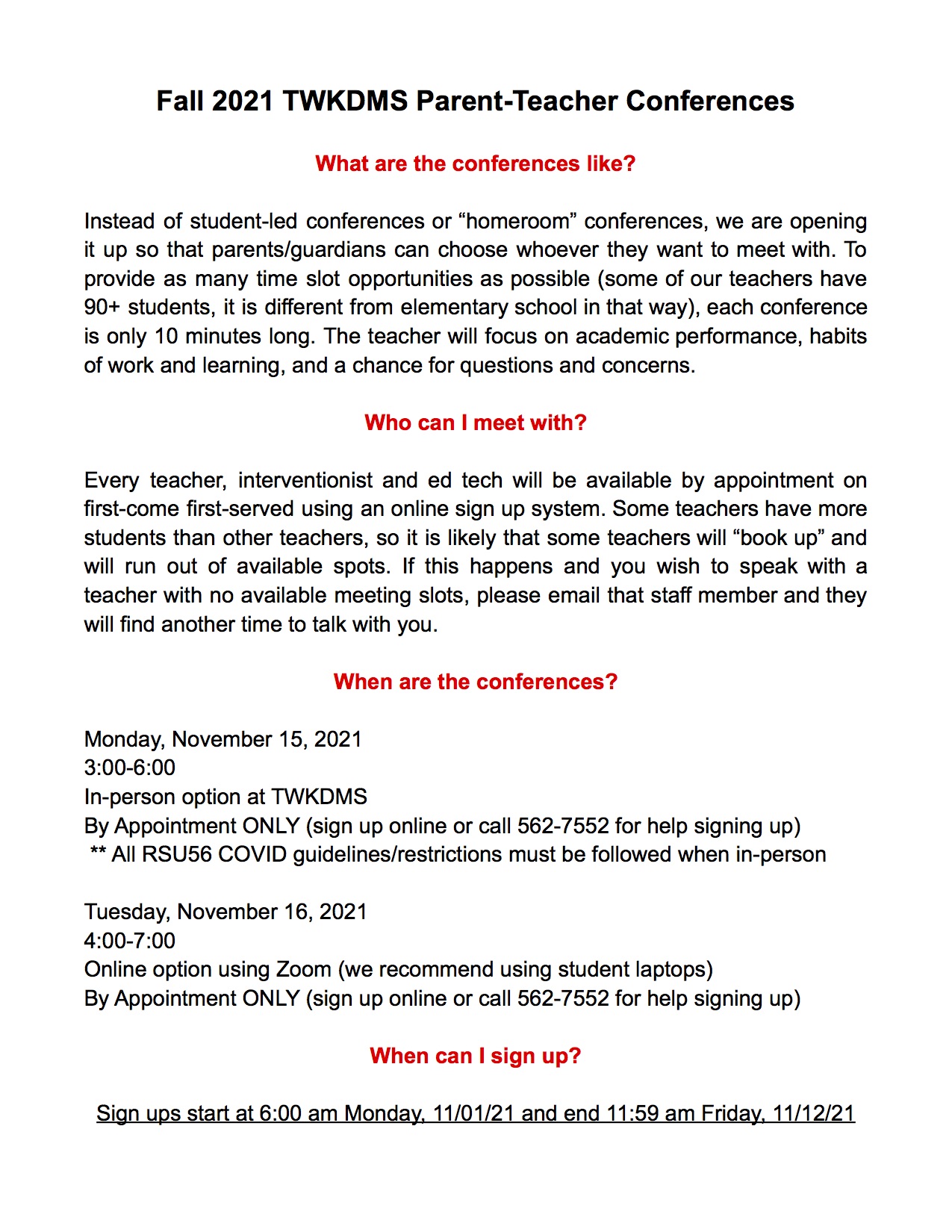 Fall 2021 TWKDMS Parent-Teacher Conferences

What are the conferences like?

Instead of student-led conferences or “homeroom” conferences, we are opening it up so that parents/guardians can choose whoever they want to meet with. To provide as many time slot opportunities as possible (some of our teachers have 90+ students, it is different from elementary school in that way), each conference is only 10 minutes long. The teacher will focus on academic performance, habits of work and learning, and a chance for questions and concerns.

Who can I meet with?

Every teacher, interventionist and ed tech will be available by appointment on first-come first-served using an online sign up system. Some teachers have more students than other teachers, so it is likely that some teachers will “book up” and will run out of available spots. If this happens and you wish to speak with a teacher with no available meeting slots, please email that staff member and they will find another time to talk with you.

When are the conferences?

Monday, November 15, 2021
3:00-6:00
In-person option at TWKDMS
By Appointment ONLY (sign up online or call 562-7552 for help signing up)
** All RSU56 COVID guidelines/restrictions must be followed when in-person

Tuesday, November 16, 2021
4:00-7:00
Online option using Zoom (we recommend using student laptops)
By Appointment ONLY (sign up online or call 562-7552 for help signing up)

When can I sign up?

Sign ups start at 6:00 am Monday, 11/01/21 and end 11:59 am Friday, 11/12/21